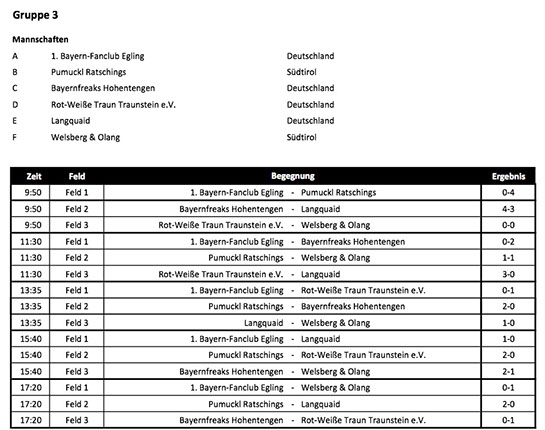 Gruppe 3

Mannschaften

| | | |
|---|---|---|
| A | 1. Bayern-Fanclub Egling | Deutschland |
| B | Pumuckl Ratschings | Südtirol |
| C | Bayernfreaks Hohentengen | Deutschland |
| D | Rot-Weiße Traun Traunstein e.V. | Deutschland |
| E | Langquaid | Deutschland |
| F | Welsberg & Olang | Südtirol |

| Zeit | Feld | Begegnung | Ergebnis |
|---|---|---|---|
| 9:50 | Feld 1 | 1. Bayern-Fanclub Egling - Pumuckl Ratschings | 0-4 |
| 9:50 | Feld 2 | Bayernfreaks Hohentengen - Langquaid | 4-3 |
| 9:50 | Feld 3 | Rot-Weiße Traun Traunstein e.V. - Welsberg & Olang | 0-0 |
| 11:30 | Feld 1 | 1. Bayern-Fanclub Egling - Bayernfreaks Hohentengen | 0-2 |
| 11:30 | Feld 2 | Pumuckl Ratschings - Welsberg & Olang | 1-1 |
| 11:30 | Feld 3 | Rot-Weiße Traun Traunstein e.V. - Langquaid | 3-0 |
| 13:35 | Feld 1 | 1. Bayern-Fanclub Egling - Rot-Weiße Traun Traunstein e.V. | 0-1 |
| 13:35 | Feld 2 | Pumuckl Ratschings - Bayernfreaks Hohentengen | 2-0 |
| 13:35 | Feld 3 | Langquaid - Welsberg & Olang | 1-0 |
| 15:40 | Feld 1 | 1. Bayern-Fanclub Egling - Langquaid | 1-0 |
| 15:40 | Feld 2 | Pumuckl Ratschings - Rot-Weiße Traun Traunstein e.V. | 2-0 |
| 15:40 | Feld 3 | Bayernfreaks Hohentengen - Welsberg & Olang | 2-1 |
| 17:20 | Feld 1 | 1. Bayern-Fanclub Egling - Welsberg & Olang | 0-1 |
| 17:20 | Feld 2 | Pumuckl Ratschings - Langquaid | 2-0 |
| 17:20 | Feld 3 | Bayernfreaks Hohentengen - Rot-Weiße Traun Traunstein e.V. | 0-1 |